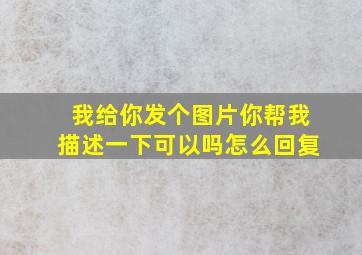 我给你发个图片你帮我描述一下可以吗怎么回复